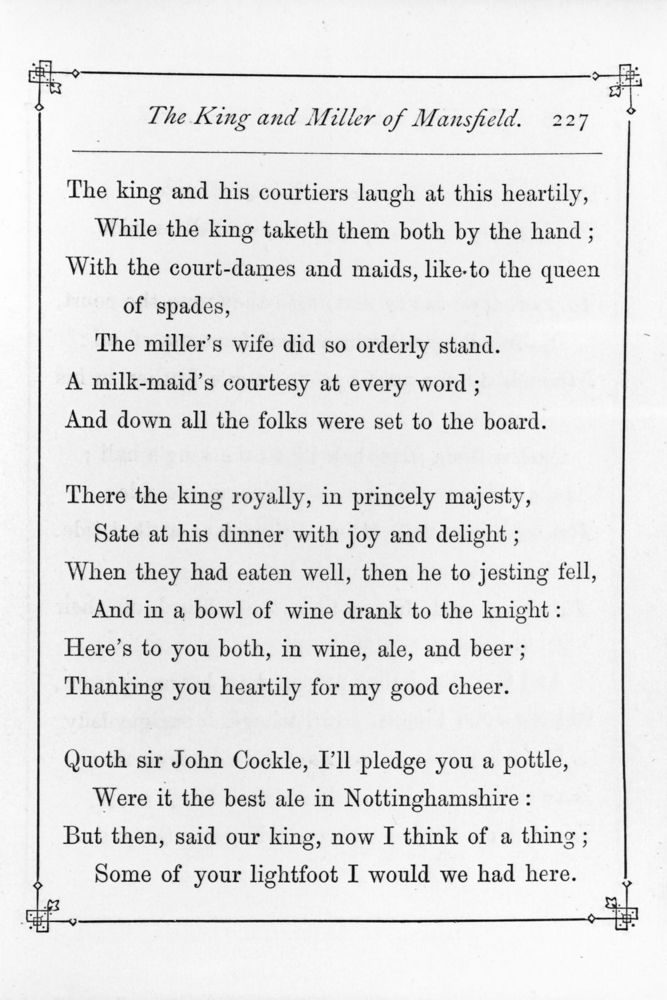 The King and Miller of Mansfield. 227

The king and his courtiers laugh at this heartily,
While the king taketh them both by the hand;
With the court-dames and maids, like to the queen of spades,
The miller's wife did so orderly stand.
A milk-maid's courtesy at every word;
And down all the folks were set to the board.

There the king royally, in princely majesty,
Sate at his dinner with joy and delight;
When they had eaten well, then he to jesting fell,
And in a bowl of wine drank to the knight:
Here's to you both, in wine, ale, and beer;
Thanking you heartily for my good cheer.

Quoth sir John Cockle, I'll pledge you a pottle,
Were it the best ale in Nottinghamshire:
But then, said our king, now I think of a thing;
Some of your lightfoot I would we had here.